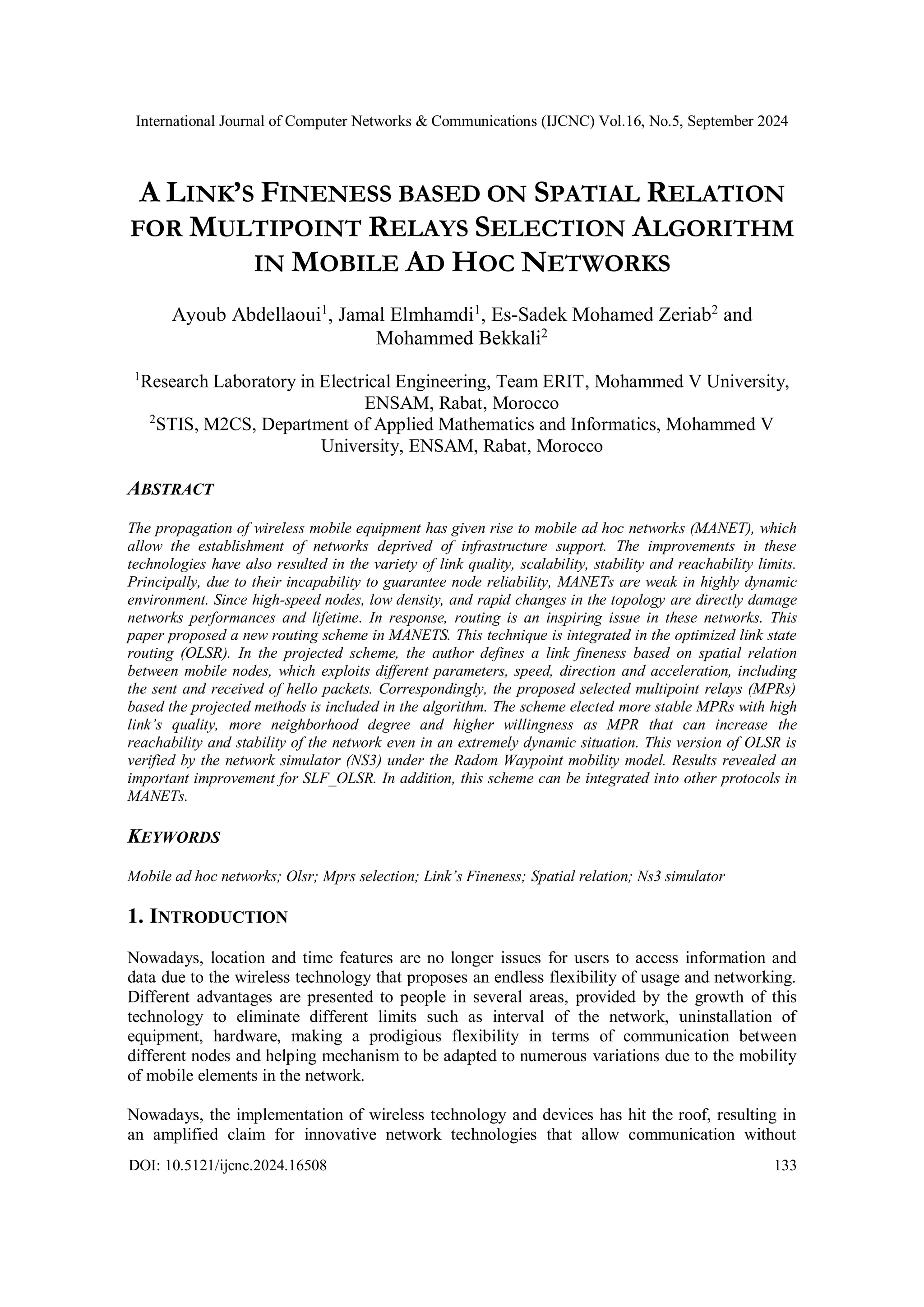 International Journal of Computer Networks & Communications (IJCNC) Vol.16, No.5, September 2024

A LINK'S FINENESS BASED ON SPATIAL RELATION FOR MULTIPOINT RELAYS SELECTION ALGORITHM IN MOBILE AD HOC NETWORKS

Ayoub Abdellaoui$^1$, Jamal Elmhamdi$^1$, Es-Sadek Mohamed Zeriab$^2$ and Mohammed Bekkali$^2$

$^1$Research Laboratory in Electrical Engineering, Team ERIT, Mohammed V University, ENSAM, Rabat, Morocco
$^2$STIS, M2CS, Department of Applied Mathematics and Informatics, Mohammed V University, ENSAM, Rabat, Morocco

ABSTRACT

The propagation of wireless mobile equipment has given rise to mobile ad hoc networks (MANET), which allow the establishment of networks deprived of infrastructure support. The improvements in these technologies have also resulted in the variety of link quality, scalability, stability and reachability limits. Principally, due to their incapability to guarantee node reliability, MANETs are weak in highly dynamic environment. Since high-speed nodes, low density, and rapid changes in the topology are directly damage networks performances and lifetime. In response, routing is an inspiring issue in these networks. This paper proposed a new routing scheme in MANETS. This technique is integrated in the optimized link state routing (OLSR). In the projected scheme, the author defines a link fineness based on spatial relation between mobile nodes, which exploits different parameters, speed, direction and acceleration, including the sent and received of hello packets. Correspondingly, the proposed selected multipoint relays (MPRs) based the projected methods is included in the algorithm. The scheme elected more stable MPRs with high link's quality, more neighborhood degree and higher willingness as MPR that can increase the reachability and stability of the network even in an extremely dynamic situation. This version of OLSR is verified by the network simulator (NS3) under the Radom Waypoint mobility model. Results revealed an important improvement for SLF_OLSR. In addition, this scheme can be integrated into other protocols in MANETs.

KEYWORDS

Mobile ad hoc networks; Olsr; Mprs selection; Link's Fineness; Spatial relation; Ns3 simulator

1. INTRODUCTION

Nowadays, location and time features are no longer issues for users to access information and data due to the wireless technology that proposes an endless flexibility of usage and networking. Different advantages are presented to people in several areas, provided by the growth of this technology to eliminate different limits such as interval of the network, uninstallation of equipment, hardware, making a prodigious flexibility in terms of communication between different nodes and helping mechanism to be adapted to numerous variations due to the mobility of mobile elements in the network.

Nowadays, the implementation of wireless technology and devices has hit the roof, resulting in an amplified claim for innovative network technologies that allow communication without

DOI: 10.5121/ijcnc.2024.16508 133